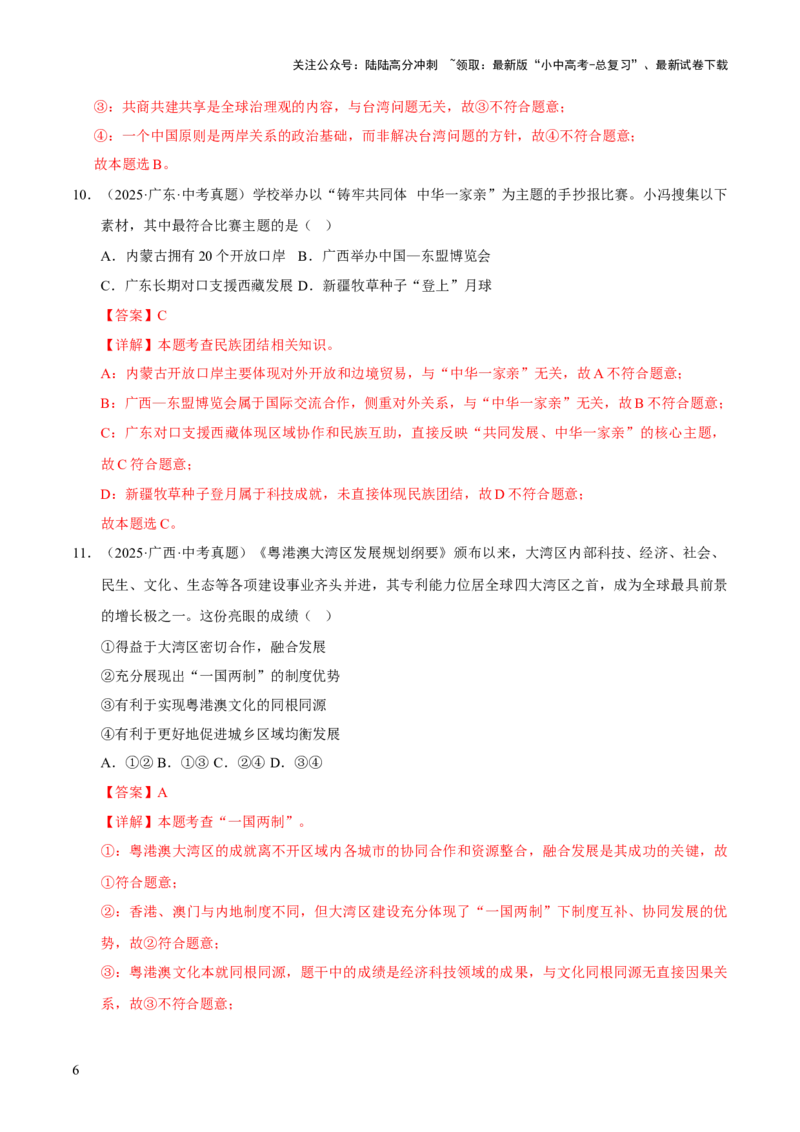 关注公众号：陆陆高分冲刺 ~领取：最新版“小中高考-总复习”、最新试卷下载

③：共商共建共享是全球治理观的内容，与台湾问题无关，故③不符合题意；

④：一个中国原则是两岸关系的政治基础，而非解决台湾问题的方针，故④不符合题意；

故本题选B。

10.（2025·广东·中考真题）学校举办以“铸牢共同体 中华一家亲”为主题的手抄报比赛。小冯搜集以下素材，其中最符合比赛主题的是（ ）

A．内蒙古拥有20个开放口岸 B．广西举办中国—东盟博览会

C．广东长期对口支援西藏发展 D．新疆牧草种子“登上”月球

【答案】C

【详解】本题考查民族团结相关知识。

A：内蒙古开放口岸主要体现对外开放和边境贸易，与“中华一家亲”无关，故A不符合题意；

B：广西—东盟博览会属于国际交流合作，侧重对外关系，与“中华一家亲”无关，故B不符合题意；

C：广东对口支援西藏体现区域协作和民族互助，直接反映“共同发展、中华一家亲”的核心主题，故C符合题意；

D：新疆牧草种子登月属于科技成就，未直接体现民族团结，故D不符合题意；

故本题选C。

11.（2025·广西·中考真题）《粤港澳大湾区发展规划纲要》颁布以来，大湾区内部科技、经济、社会、民生、文化、生态等各项建设事业齐头并进，其专利能力位居全球四大湾区之首，成为全球最具前景的增长极之一。这份亮眼的成绩（ ）

①得益于大湾区密切合作，融合发展

②充分展现出“一国两制”的制度优势

③有利于实现粤港澳文化的同根同源

④有利于更好地促进城乡区域均衡发展

A．①② B．①③ C．②④ D．③④

【答案】A

【详解】本题考查“一国两制”。

①：粤港澳大湾区的成就离不开区域内各城市的协同合作和资源整合，融合发展是其成功的关键，故①符合题意；

②：香港、澳门与内地制度不同，但大湾区建设充分体现了“一国两制”下制度互补、协同发展的优势，故②符合题意；

③：粤港澳文化本就同根同源，题干中的成绩是经济科技领域的成果，与文化同根同源无直接因果关系，故③不符合题意；

6